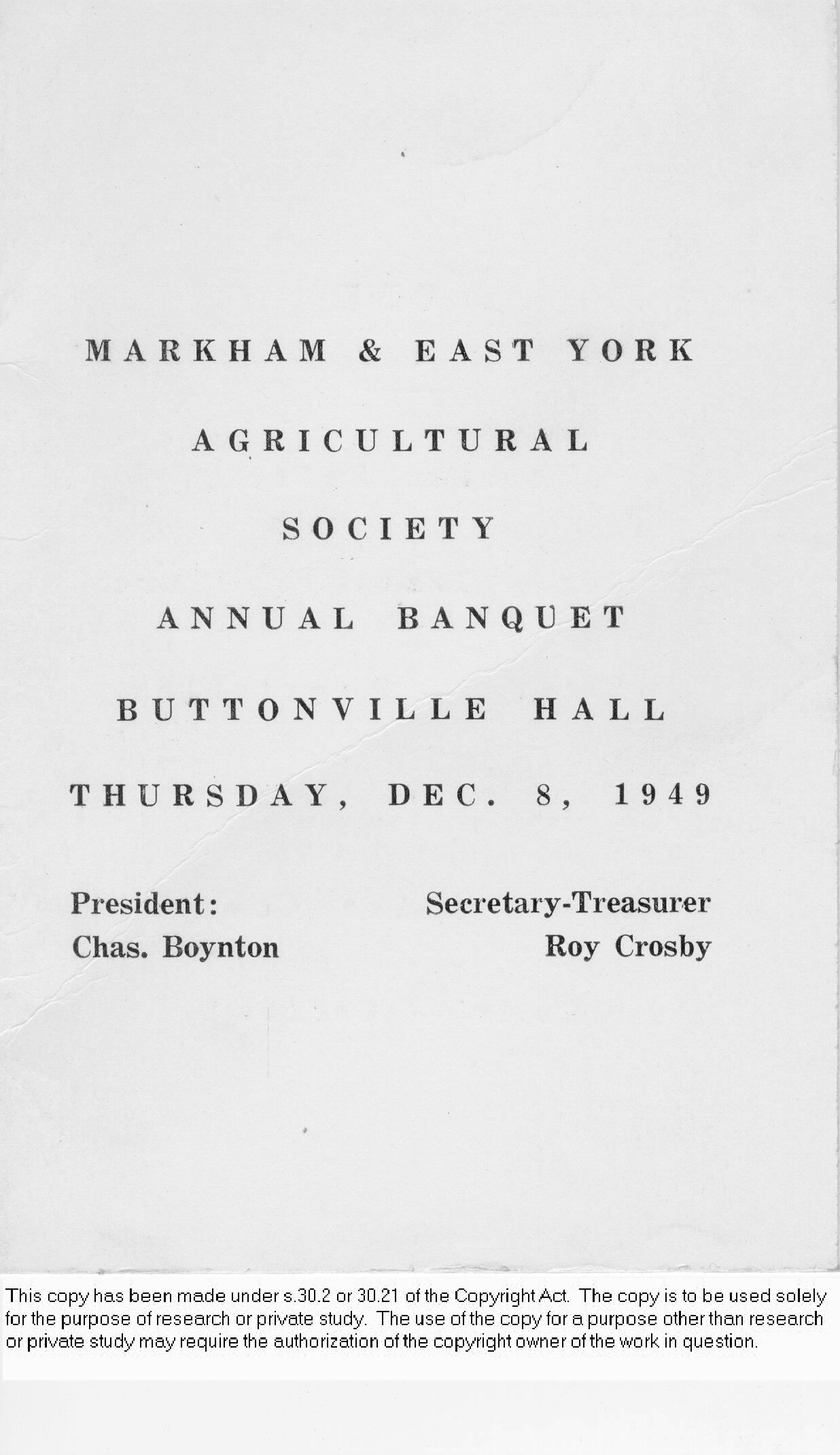 MARKHAM & EAST YORK

AGRICULTURAL

SOCIETY

ANNUAL BANQUET

BUTTONVILLE HALL

THURSDAY, DEC. 8, 1949

President:
Chas. Boynton

Secretary-Treasurer
Roy Crosby

This copy has been made under s.30.2 or 30.21 of the Copyright Act. The copy is to be used solely for the purpose of research or private study. The use of the copy for a purpose other than research or private study may require the authorization of the copyright owner of the work in question.